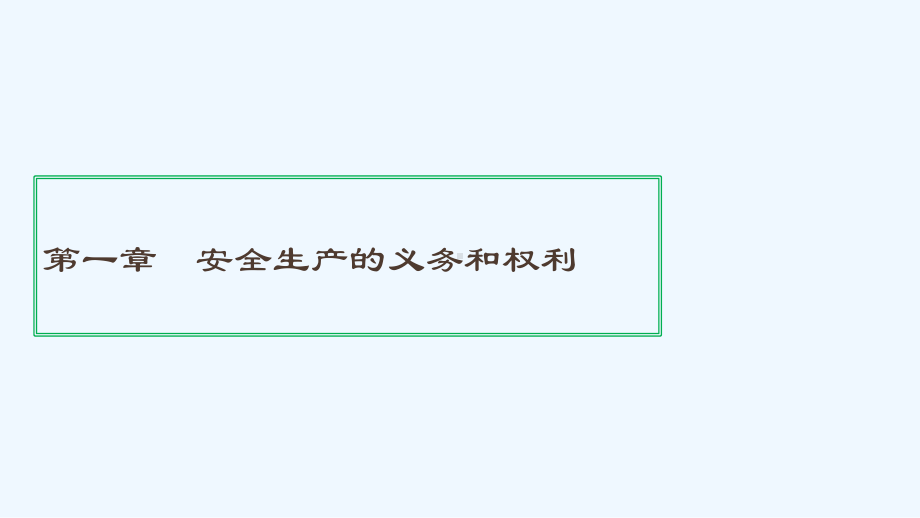 第一章　安全生产的义务和权利